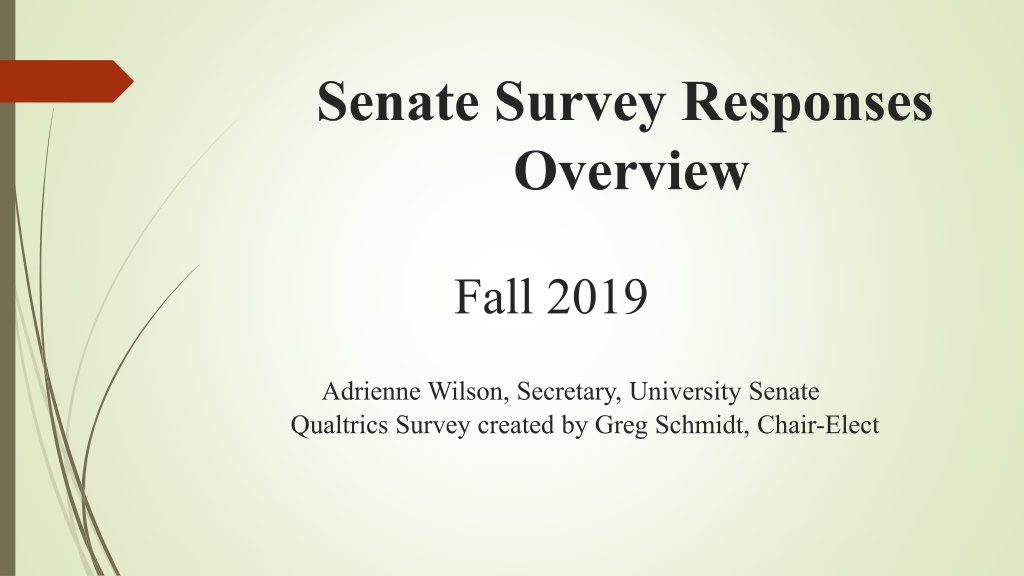 Senate Survey Responses Overview

Fall 2019

Adrienne Wilson, Secretary, University Senate
Qualtrics Survey created by Greg Schmidt, Chair-Elect